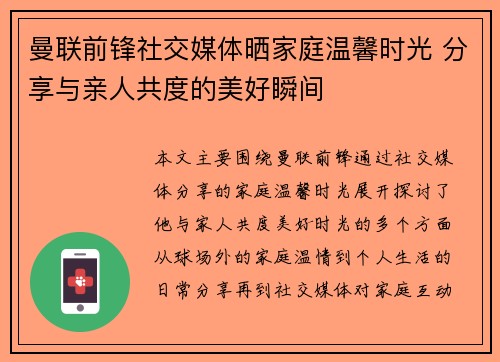 曼联前锋社交媒体晒家庭温馨时光 分享与亲人共度的美好瞬间

本文主要围绕曼联前锋通过社交媒体分享的家庭温馨时光展开探讨了他与家人共度美好时光的多个方面从球场外的家庭温情到个人生活的日常分享再到社交媒体对家庭互动